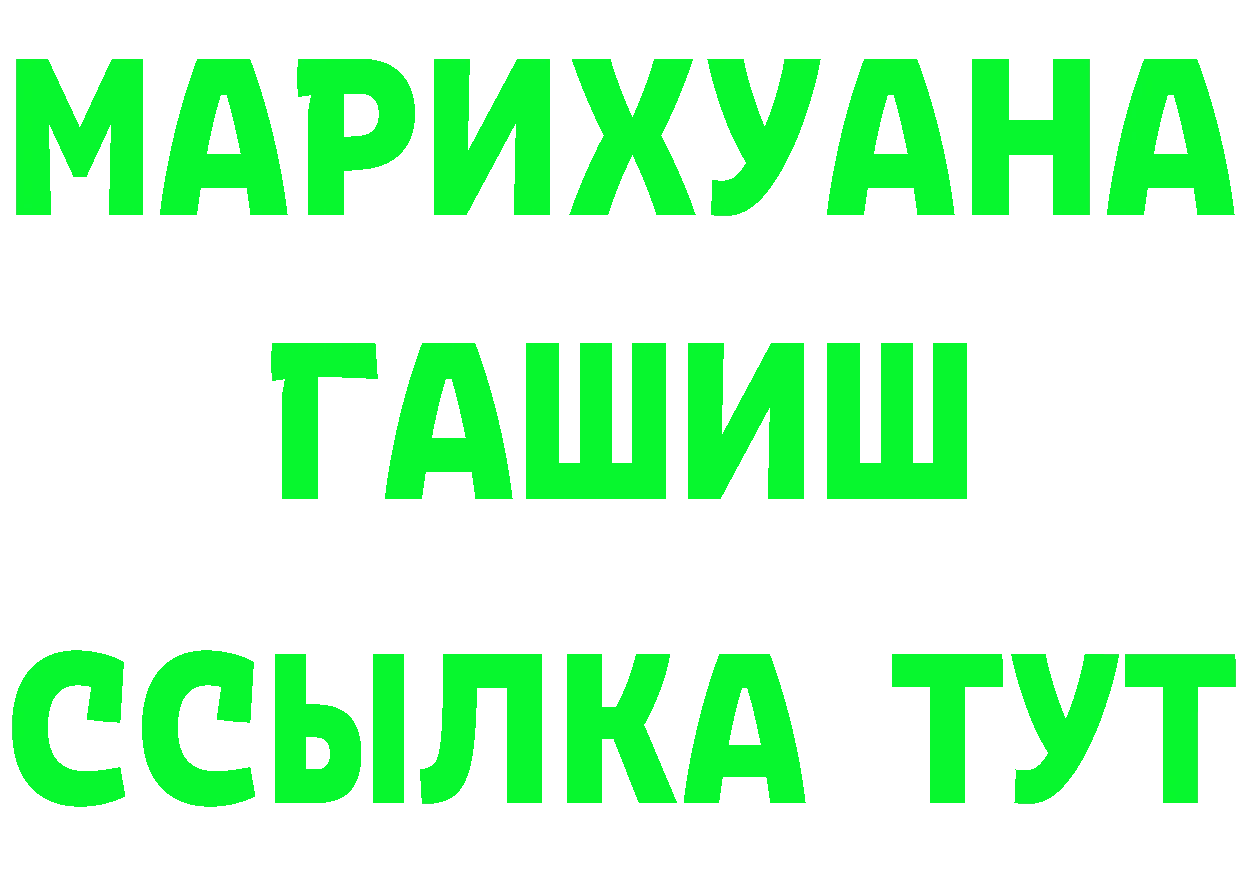 МАРИХУАНА
ГАШИШ
ССЫЛКА ТУТ